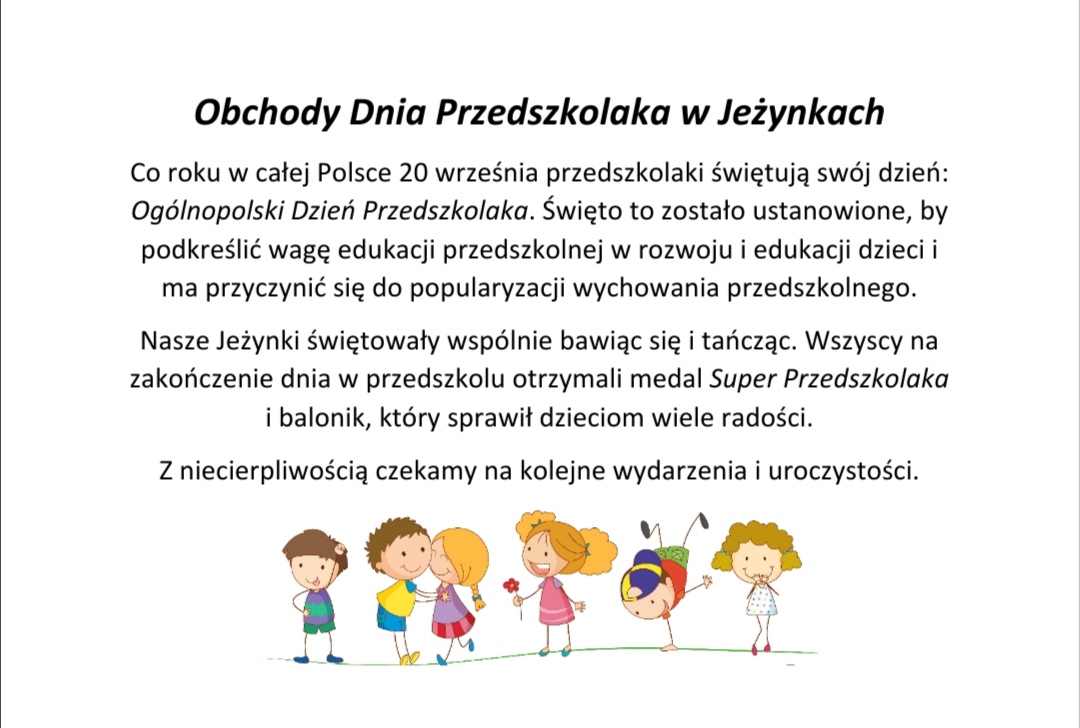 Obchody Dnia Przedszkolaka w Jeżynkach

Co roku w całej Polsce 20 września przedszkolaki świętują swój dzień: Ogólnopolski Dzień Przedszkolaka. Święto to zostało ustanowione, by podkreślić wagę edukacji przedszkolnej w rozwoju i edukacji dzieci i ma przyczynić się do popularyzacji wychowania przedszkolnego.

Nasze Jeżynki świętowały wspólnie bawiąc się i tańcząc. Wszyscy na zakończenie dnia w przedszkolu otrzymali medal Super Przedszkolaka i balonik, który sprawił dzieciom wiele radości.

Z niecierpliwością czekamy na kolejne wydarzenia i uroczystości.